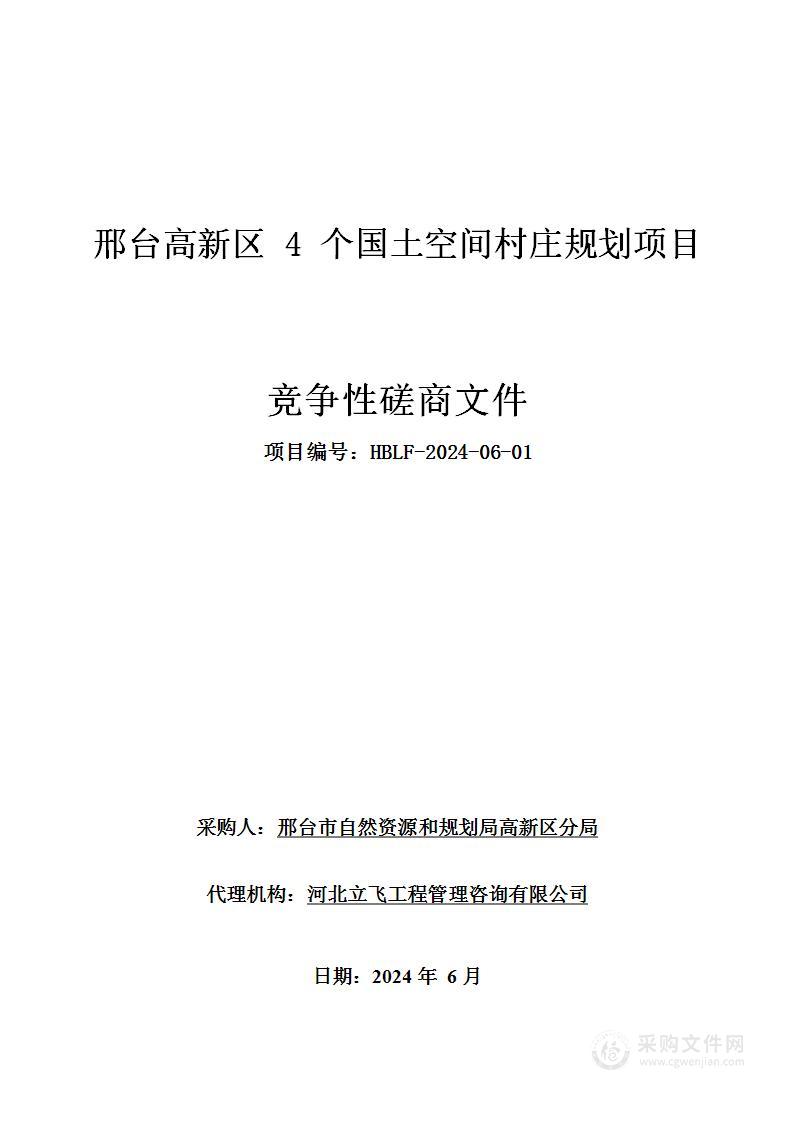 邢台高新区 4 个国土空间村庄规划项目

竞争性磋商文件

项目编号：HBLF-2024-06-01

采购人：邢台市自然资源和规划局高新区分局

代理机构：河北立飞工程管理咨询有限公司

日期：2024 年 6 月

采购文件网
www.cgwenjian.com